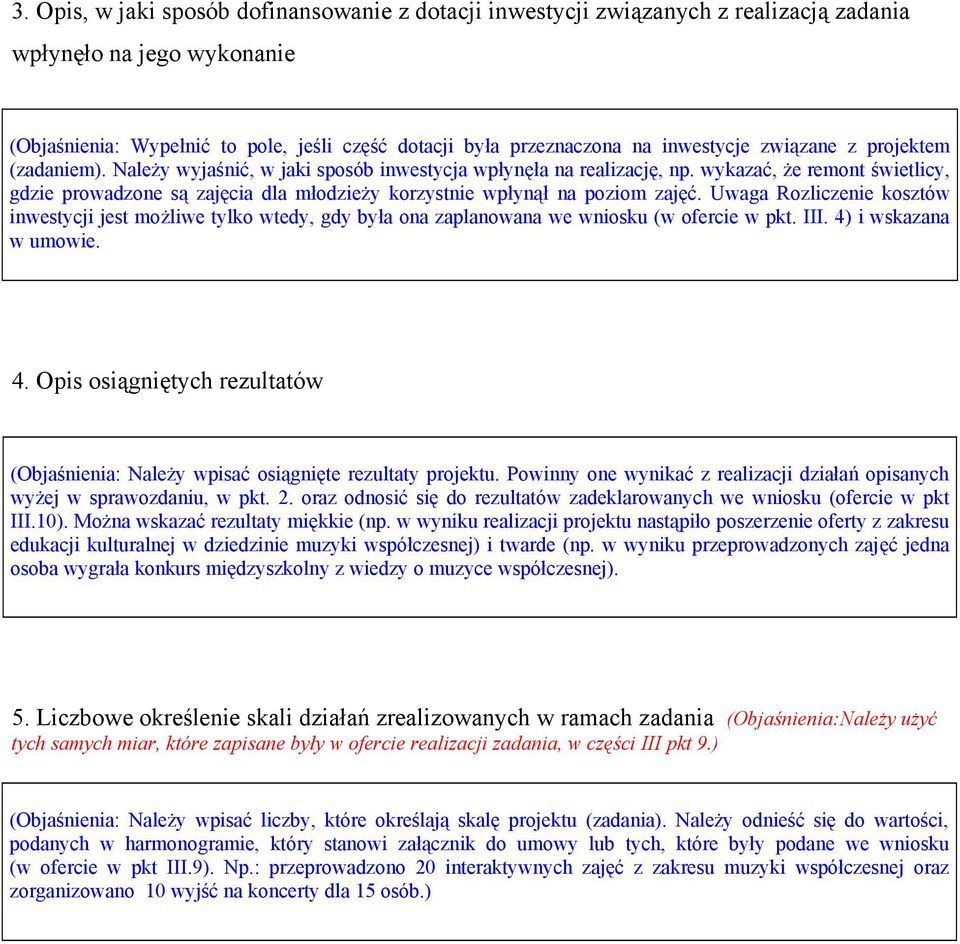 3. Opis, w jaki sposób dofinansowanie z dotacji inwestycji związanych z realizacją zadania wpłynęło na jego wykonanie

(Objaśnienia: Wypełnić to pole, jeśli część dotacji była przeznaczona na inwestycje związane z projektem (zadaniem). Należy wyjaśnić, w jaki sposób inwestycja wpłynęła na realizację, np. wykazać, że remont świetlicy, gdzie prowadzone są zajęcia dla młodzieży korzystnie wpłynął na poziom zajęć. Uwaga Rozliczenie kosztów inwestycji jest możliwe tylko wtedy, gdy była ona zaplanowana we wniosku (w ofercie w pkt. III. 4) i wskazana w umowie.

4. Opis osiągniętych rezultatów

(Objaśnienia: Należy wpisać osiągnięte rezultaty projektu. Powinny one wynikać z realizacji działań opisanych wyżej w sprawozdaniu, w pkt. 2. oraz odnosić się do rezultatów zadeklarowanych we wniosku (ofercie w pkt III.10). Można wskazać rezultaty miękkie (np. w wyniku realizacji projektu nastąpiło poszerzenie oferty z zakresu edukacji kulturalnej w dziedzinie muzyki współczesnej) i twarde (np. w wyniku przeprowadzonych zajęć jedna osoba wygrała konkurs międzyszkolny z wiedzy o muzyce współczesnej).

5. Liczbowe określenie skali działań zrealizowanych w ramach zadania (Objaśnienia:Należy użyć tych samych miar, które zapisane były w ofercie realizacji zadania, w części III pkt 9.)

(Objaśnienia: Należy wpisać liczby, które określają skalę projektu (zadania). Należy odnieść się do wartości, podanych w harmonogramie, który stanowi załącznik do umowy lub tych, które były podane we wniosku (w ofercie w pkt III.9). Np.: przeprowadzono 20 interaktywnych zajęć z zakresu muzyki współczesnej oraz zorganizowano 10 wyjść na koncerty dla 15 osób.)